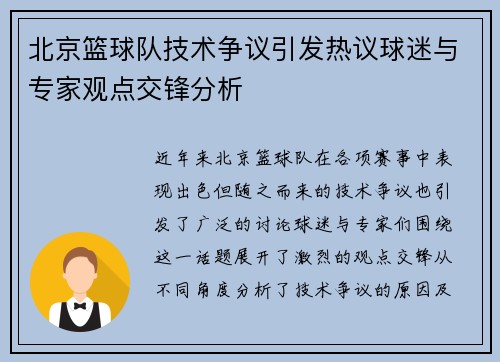 北京篮球队技术争议引发热议球迷与专家观点交锋分析

近年来北京篮球队在各项赛事中表现出色但随之而来的技术争议也引发了广泛的讨论球迷与专家们围绕这一话题展开了激烈的观点交锋从不同角度分析了技术争议的原因及